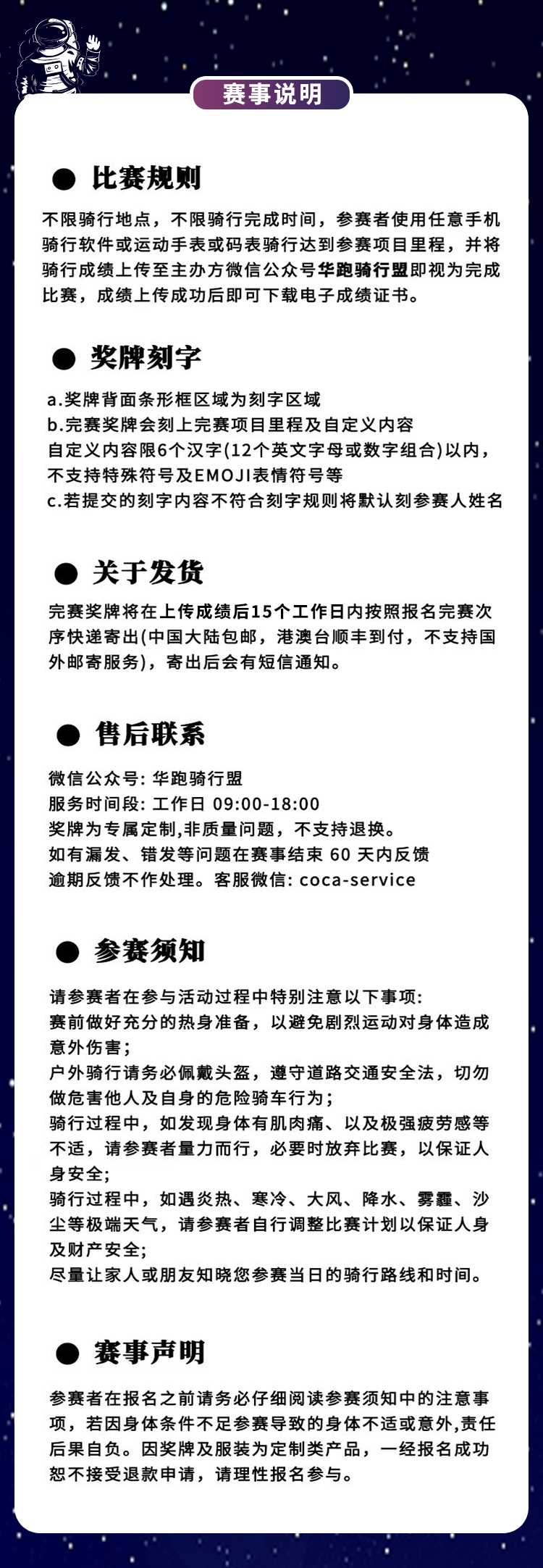 赛事说明

● 比赛规则

不限骑行地点，不限骑行完成时间，参赛者使用任意手机骑行软件或运动手表或码表骑行达到参赛项目里程，并将骑行成绩上传至主办方微信公众号华跑骑行盟即视为完成比赛，成绩上传成功后即可下载电子成绩证书。

● 奖牌刻字

a.奖牌背面条形框区域为刻字区域
b.完赛奖牌会刻上完赛项目里程及自定义内容
自定义内容限6个汉字(12个英文字母或数字组合)以内，不支持特殊符号及EMOJI表情符号等
c.若提交的刻字内容不符合刻字规则将默认刻参赛人姓名

● 关于发货

完赛奖牌将在上传成绩后15个工作日内按照报名完赛次序快递寄出(中国大陆包邮，港澳台顺丰到付，不支持国外邮寄服务)，寄出后会有短信通知。

● 售后联系

微信公众号: 华跑骑行盟
服务时间段: 工作日 09:00-18:00
奖牌为专属定制,非质量问题，不支持退换。
如有漏发、错发等问题在赛事结束 60 天内反馈
逾期反馈不作处理。客服微信: coca-service

● 参赛须知

请参赛者在参与活动过程中特别注意以下事项:
赛前做好充分的热身准备，以避免剧烈运动对身体造成意外伤害;
户外骑行请务必佩戴头盔，遵守道路交通安全法，切勿做危害他人及自身的危险骑车行为;
骑行过程中，如发现身体有肌肉痛、以及极强疲劳感等不适，请参赛者量力而行，必要时放弃比赛，以保证人身安全;
骑行过程中，如遇炎热、寒冷、大风、降水、雾霾、沙尘等极端天气，请参赛者自行调整比赛计划以保证人身及财产安全;
尽量让家人或朋友知晓您参赛当日的骑行路线和时间。

● 赛事声明

参赛者在报名之前请务必仔细阅读参赛须知中的注意事项，若因身体条件不足参赛导致的身体不适或意外,责任后果自负。因奖牌及服装为定制类产品，一经报名成功恕不接受退款申请，请理性报名参与。